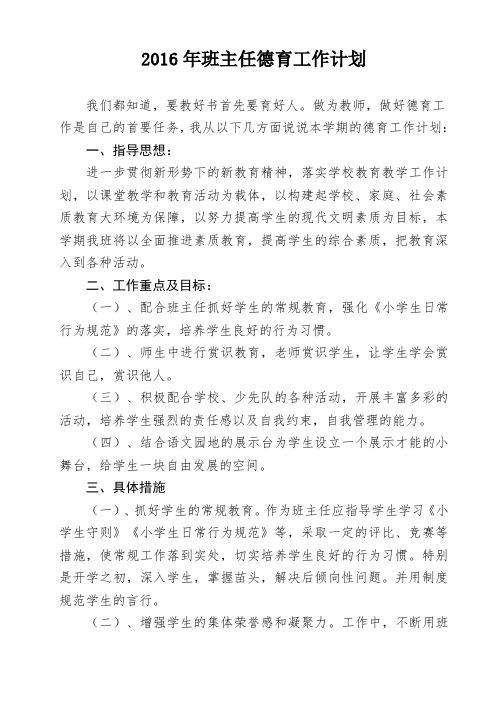 2016 年班主任德育工作计划

我们都知道，要教好书首先要育好人。做为教师，做好德育工作是自己的首要任务，我从以下几方面说说本学期的德育工作计划：

一、指导思想：

进一步贯彻新形势下的新教育精神，落实学校教育教学工作计划，以课堂教学和教育活动为载体，以构建起学校、家庭、社会素质教育大环境为保障，以努力提高学生的现代文明素质为目标，本学期我班将以全面推进素质教育，提高学生的综合素质，把教育深入到各种活动。

二、工作重点及目标：

（一）、配合班主任抓好学生的常规教育，强化《小学生日常行为规范》的落实，培养学生良好的行为习惯。

（二）、师生中进行赏识教育，老师赏识学生，让学生学会赏识自己，赏识他人。

（三）、积极配合学校、少先队的各种活动，开展丰富多彩的活动，培养学生强烈的责任感以及自我约束，自我管理的能力。

（四）、结合语文园地的展示台为学生设立一个展示才能的小舞台，给学生一块自由发展的空间。

三、具体措施

（一）、抓好学生的常规教育。作为班主任应指导学生学习《小学生守则》《小学生日常行为规范》等，采取一定的评比、竞赛等措施，使常规工作落到实处，切实培养学生良好的行为习惯。特别是开学之初，深入学生，掌握苗头，解决后倾向性问题。并用制度规范学生的言行。

（二）、增强学生的集体荣誉感和凝聚力。工作中，不断用班